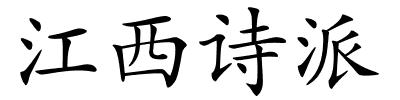 江西诗派